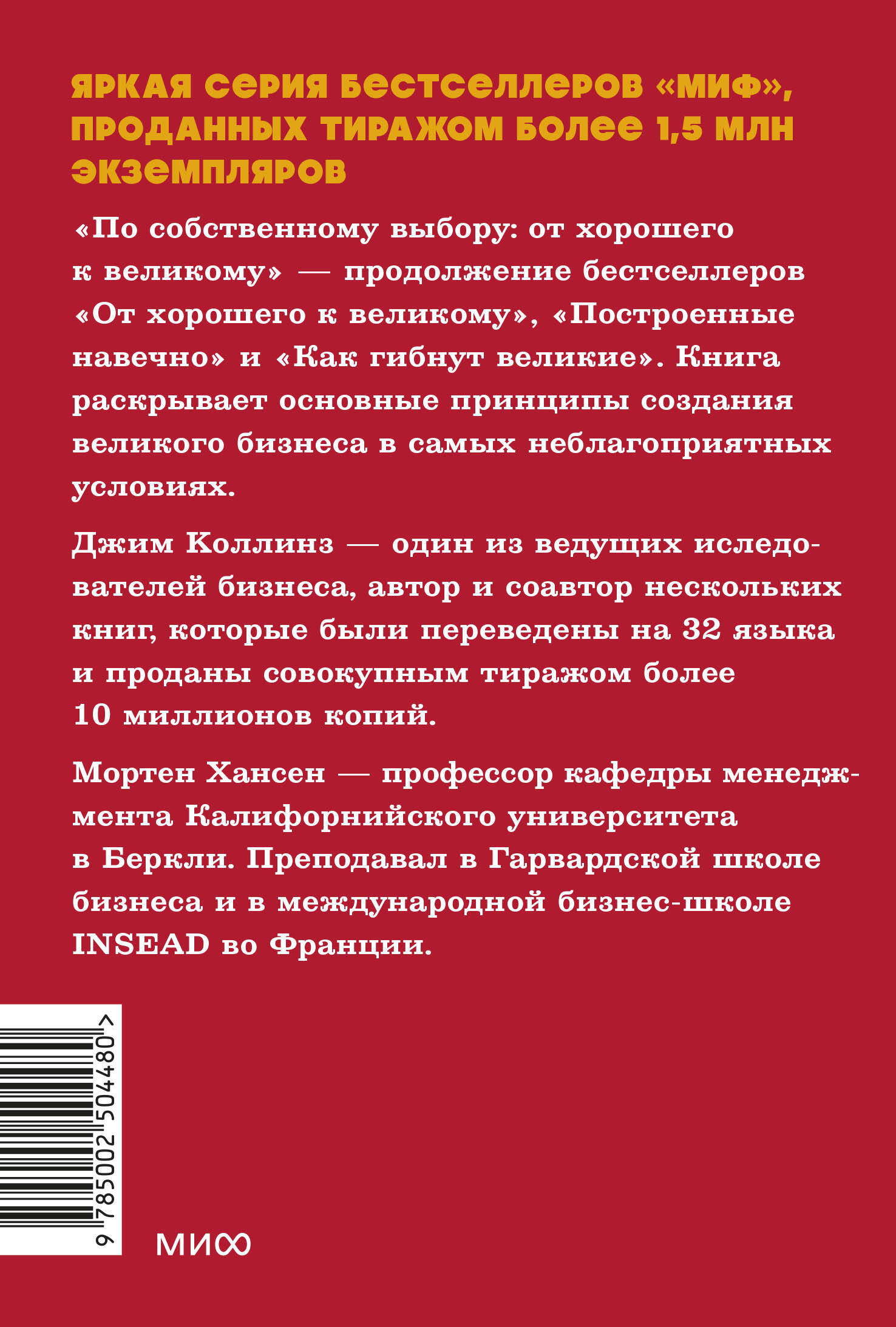 ЯРКАЯ СЕРИЯ БЕСТСЕЛЛЕРОВ «МИФ», ПРОДАННЫХ ТИРАЖОМ БОЛЕЕ 1,5 МЛН ЭКЗЕМПЛЯРОВ

«По собственному выбору: от хорошего к великому» — продолжение бестселлеров «От хорошего к великому», «Построенные навечно» и «Как гибнут великие». Книга раскрывает основные принципы создания великого бизнеса в самых неблагоприятных условиях.

Джим Коллинз — один из ведущих иследователей бизнеса, автор и соавтор нескольких книг, которые были переведены на 32 языка и проданы совокупным тиражом более 10 миллионов копий.

Мортен Хансен — профессор кафедры менеджмента Калифорнийского университета в Беркли. Преподавал в Гарвардской школе бизнеса и в международной бизнес-школе INSEAD во Франции.

9 785002 504480 >

МИФ